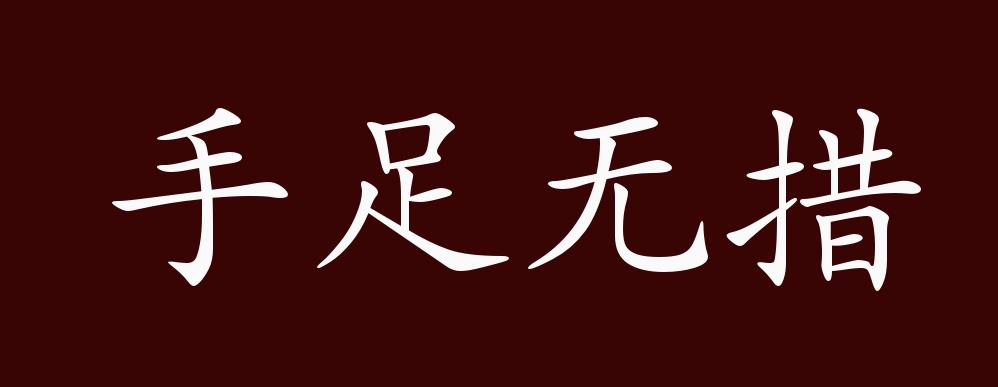 手足无措